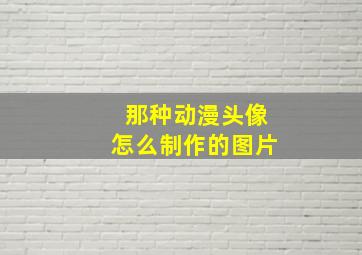 那种动漫头像
怎么制作的图片